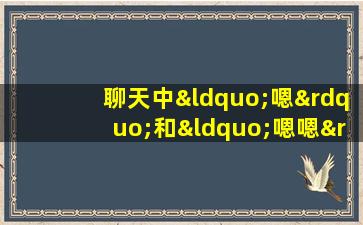 聊天中&ldquo;嗯&rdquo;和&ldquo;嗯嗯&r